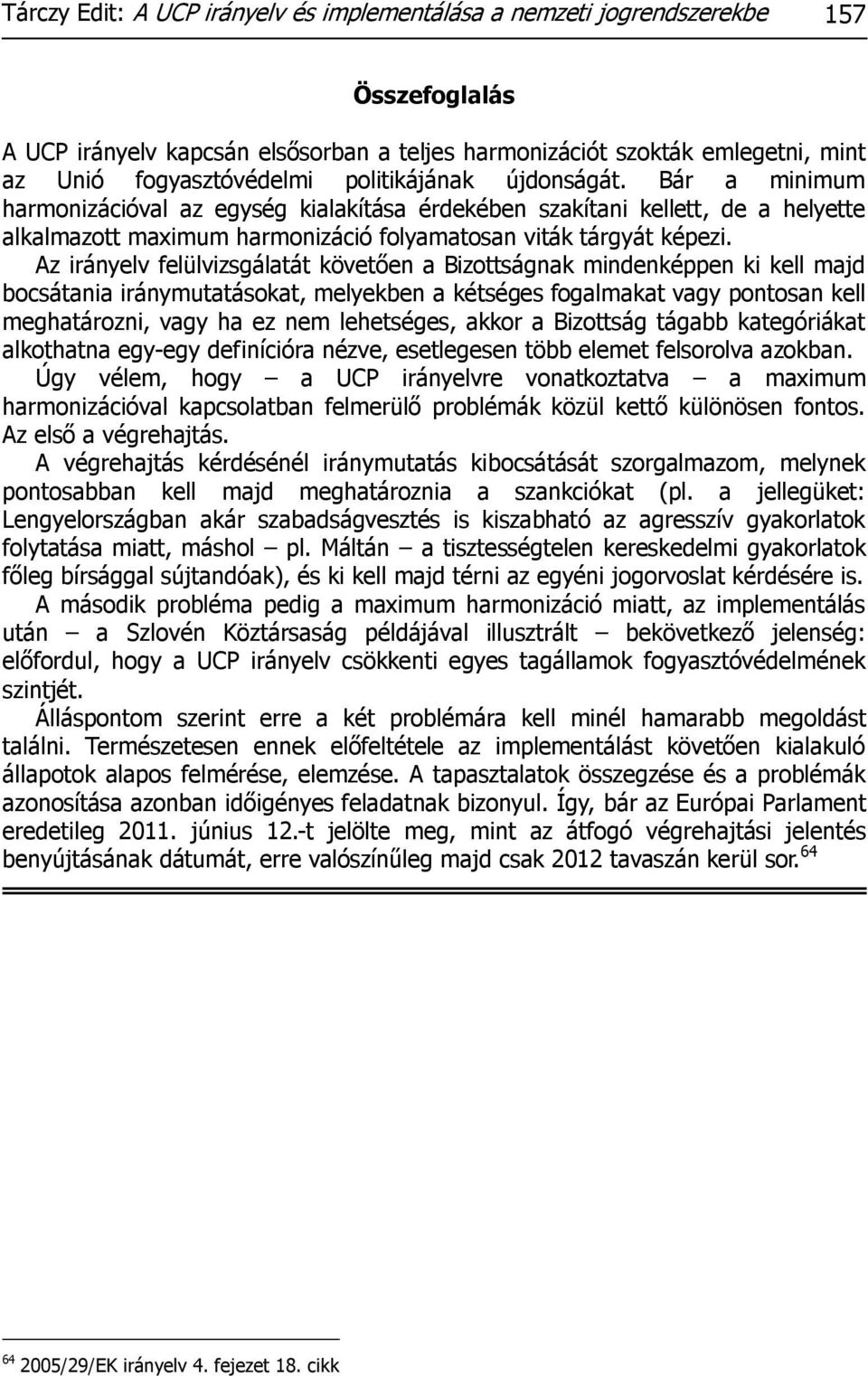 Tárczy Edit: A UCP irányelv és implementálása a nemzeti jogrendszerekbe 157

Összefoglalás

A UCP irányelv kapcsán elsősorban a teljes harmonizációt szokták emlegetni, mint az Unió fogyasztóvédelmi politikájának újdonságát. Bár a minimum harmonizációval az egység kialakítása érdekében szakítani kellett, de a helyette alkalmazott maximum harmonizáció folyamatosan viták tárgyát képezi.

Az irányelv felülvizsgálatát követően a Bizottságnak mindenképpen ki kell majd bocsátania iránymutatásokat, melyekben a kétséges fogalmakat vagy pontosan kell meghatározni, vagy ha ez nem lehetséges, akkor a Bizottság tágabb kategóriákat alkothatna egy-egy definícióra nézve, esetlegesen több elemet felsorolva azokban.

Úgy vélem, hogy – a UCP irányelvre vonatkoztatva – a maximum harmonizációval kapcsolatban felmerülő problémák közül kettő különösen fontos. Az első a végrehajtás.

A végrehajtás kérdésénél iránymutatás kibocsátását szorgalmazom, melynek pontosabban kell majd meghatároznia a szankciókat (pl. a jellegüket: Lengyelországban akár szabadságvesztés is kiszabható az agresszív gyakorlatok folytatása miatt, máshol – pl. Máltán – a tisztességtelen kereskedelmi gyakorlatok főleg bírsággal sújtandóak), és ki kell majd térni az egyéni jogorvoslat kérdésére is.

A második probléma pedig a maximum harmonizáció miatt, az implementálás után – a Szlovén Köztársaság példájával illusztrált – bekövetkező jelenség: előfordul, hogy a UCP irányelv csökkenti egyes tagállamok fogyasztóvédelmének szintjét.

Álláspontom szerint erre a két problémára kell minél hamarabb megoldást találni. Természetesen ennek előfeltétele az implementálást követően kialakuló állapotok alapos felmérése, elemzése. A tapasztalatok összegzése és a problémák azonosítása azonban időigényes feladatnak bizonyul. Így, bár az Európai Parlament eredetileg 2011. június 12.-t jelölte meg, mint az átfogó végrehajtási jelentés benyújtásának dátumát, erre valószínűleg majd csak 2012 tavaszán kerül sor.$^{64}$

$^{64}$ 2005/29/EK irányelv 4. fejezet 18. cikk